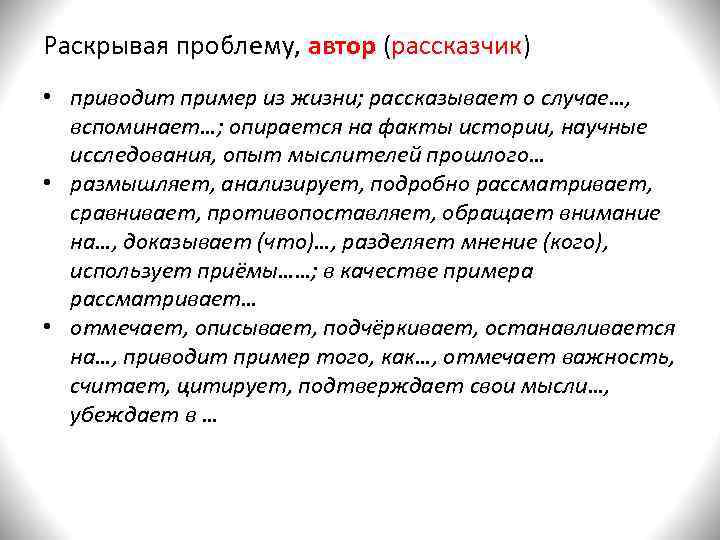 Раскрывая проблему, автор (рассказчик)

• приводит пример из жизни; рассказывает о случае…, вспоминает…; опирается на факты истории, научные исследования, опыт мыслителей прошлого…
• размышляет, анализирует, подробно рассматривает, сравнивает, противопоставляет, обращает внимание на…, доказывает (что)…, разделяет мнение (кого), использует приёмы……; в качестве примера рассматривает…
• отмечает, описывает, подчёркивает, останавливается на…, приводит пример того, как…, отмечает важность, считает, цитирует, подтверждает свои мысли…, убеждает в …